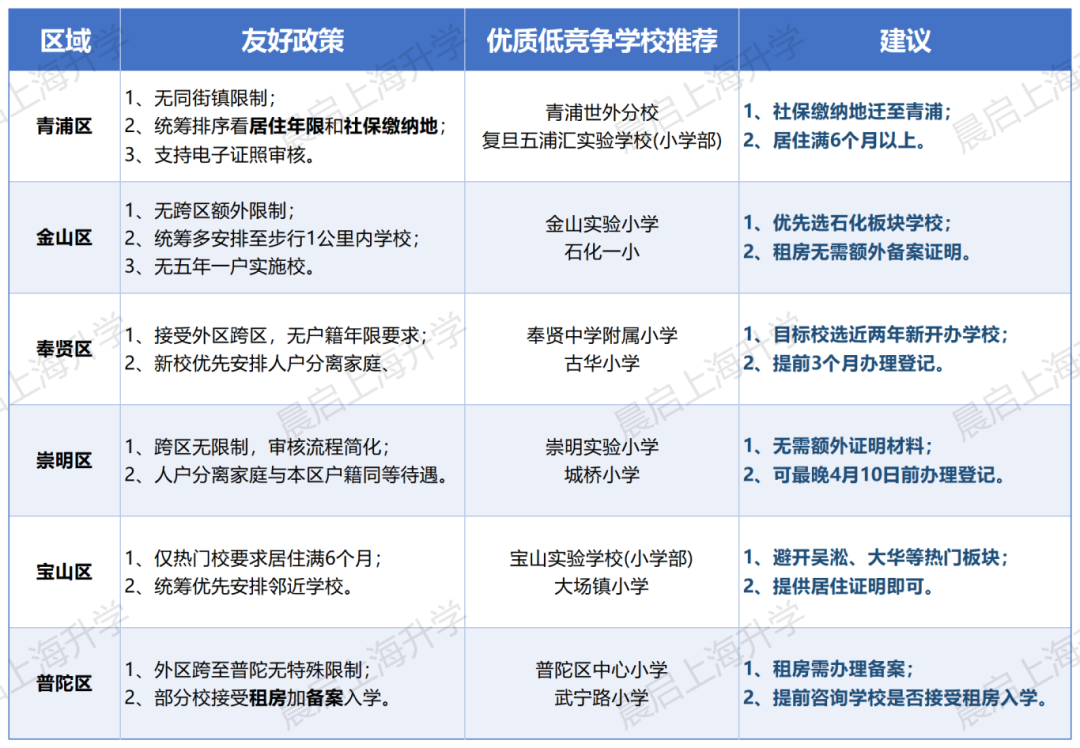 | 区域 | 友好政策 | 优质低竞争学校推荐 | 建议 |
|---|---|---|---|
| 青浦区 | 1、无同街镇限制；<br>2、统筹排序看居住年限和社保缴纳地；<br>3、支持电子证照审核。 | 青浦世外分校<br>复旦五浦汇实验学校(小学部) | 1、社保缴纳地迁至青浦；<br>2、居住满6个月以上。 |
| 金山区 | 1、无跨区额外限制；<br>2、统筹多安排至步行1公里内学校；<br>3、无五年一户实施校。 | 金山实验小学<br>石化一小 | 1、优先选石化板块学校；<br>2、租房无需额外备案证明。 |
| 奉贤区 | 1、接受外区跨区，无户籍年限要求；<br>2、新校优先安排人户分离家庭、 | 奉贤中学附属小学<br>古华小学 | 1、目标校选近两年新开办学校；<br>2、提前3个月办理登记。 |
| 崇明区 | 1、跨区无限制，审核流程简化；<br>2、人户分离家庭与本区户籍同等待遇。 | 崇明实验小学<br>城桥小学 | 1、无需额外证明材料；<br>2、可最晚4月10日前办理登记。 |
| 宝山区 | 1、仅热门校要求居住满6个月；<br>2、统筹优先安排邻近学校。 | 宝山实验学校(小学部)<br>大场镇小学 | 1、避开吴淞、大华等热门板块；<br>2、提供居住证明即可。 |
| 普陀区 | 1、外区跨至普陀无特殊限制；<br>2、部分校接受租房加备案入学。 | 普陀区中心小学<br>武宁路小学 | 1、租房需办理备案；<br>2、提前咨询学校是否接受租房入学。 |

晨启上海升学